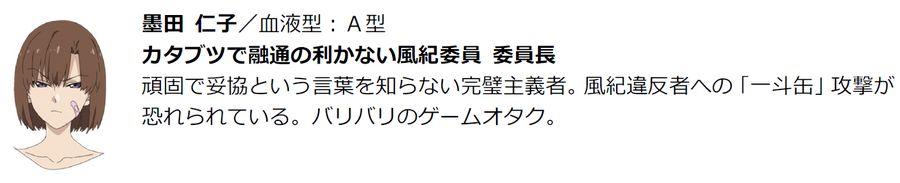 墨田 仁子／血液型：Ａ型
カタブツで融通の利かない風紀委員 委員長
頑固で妥協という言葉を知らない完璧主義者。風紀違反者への「一斗缶」攻撃が恐れられている。バリバリのゲームオタク。